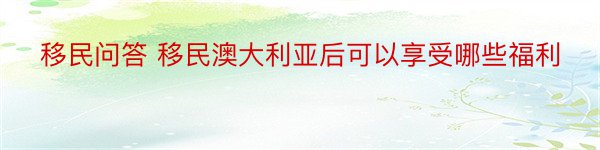 移民问答 移民澳大利亚后可以享受哪些福利